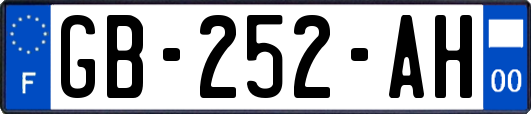 F
GB-252-AH
00